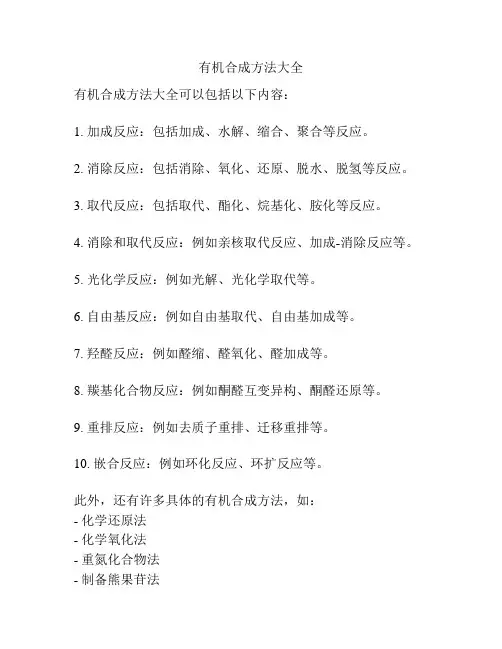 有机合成方法大全

有机合成方法大全可以包括以下内容：

1. 加成反应：包括加成、水解、缩合、聚合等反应。

2. 消除反应：包括消除、氧化、还原、脱水、脱氢等反应。

3. 取代反应：包括取代、酯化、烷基化、胺化等反应。

4. 消除和取代反应：例如亲核取代反应、加成-消除反应等。

5. 光化学反应：例如光解、光化学取代等。

6. 自由基反应：例如自由基取代、自由基加成等。

7. 羟醛反应：例如醛缩、醛氧化、醛加成等。

8. 羰基化合物反应：例如酮醛互变异构、酮醛还原等。

9. 重排反应：例如去质子重排、迁移重排等。

10. 嵌合反应：例如环化反应、环扩反应等。

此外，还有许多具体的有机合成方法，如：
- 化学还原法
- 化学氧化法
- 重氮化合物法
- 制备熊果苷法